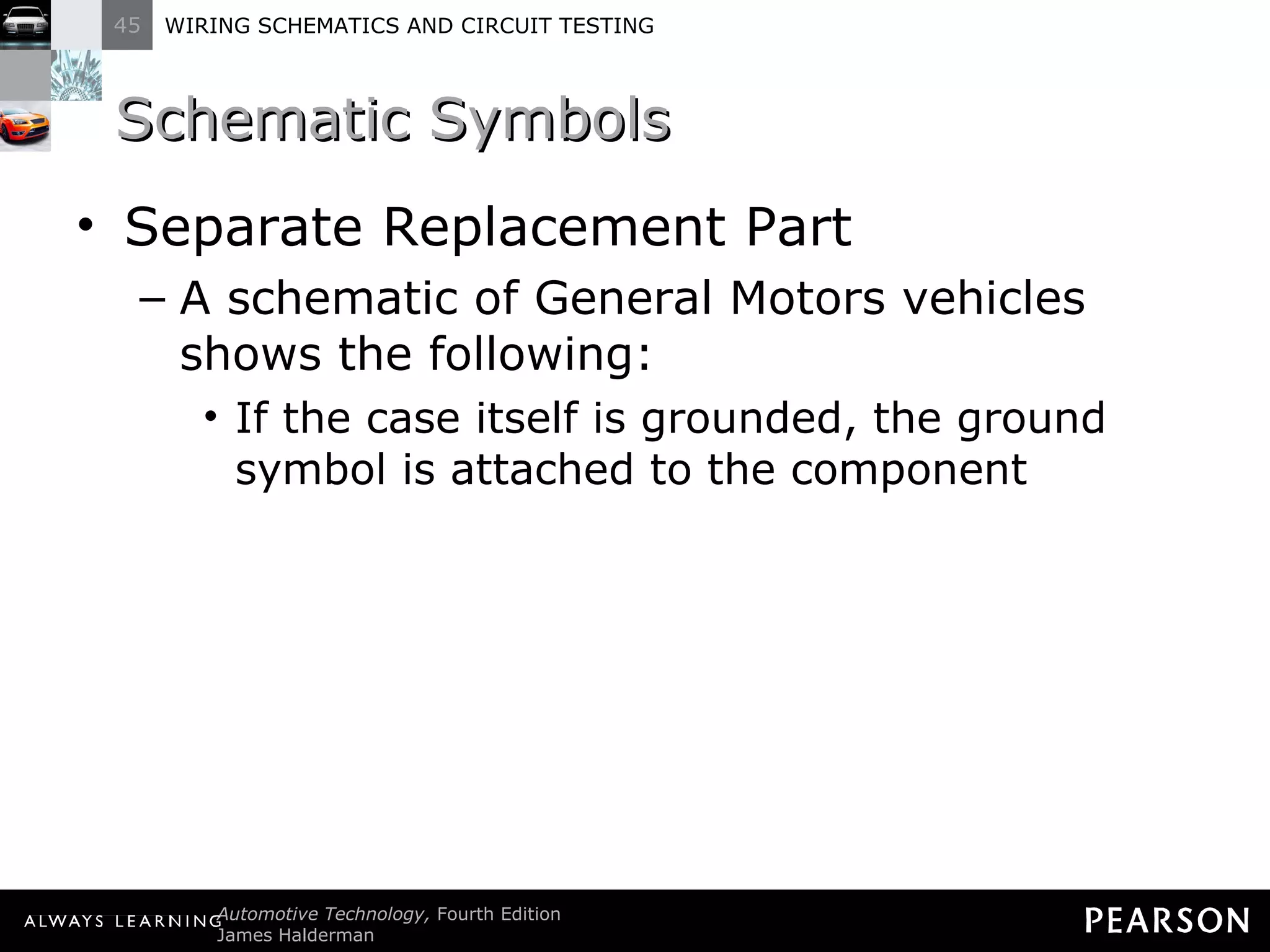 45 WIRING SCHEMATICS AND CIRCUIT TESTING

Schematic Symbols

• Separate Replacement Part
– A schematic of General Motors vehicles shows the following:
• If the case itself is grounded, the ground symbol is attached to the component

ALWAYS LEARNING Automotive Technology, Fourth Edition
James Halderman

PEARSON